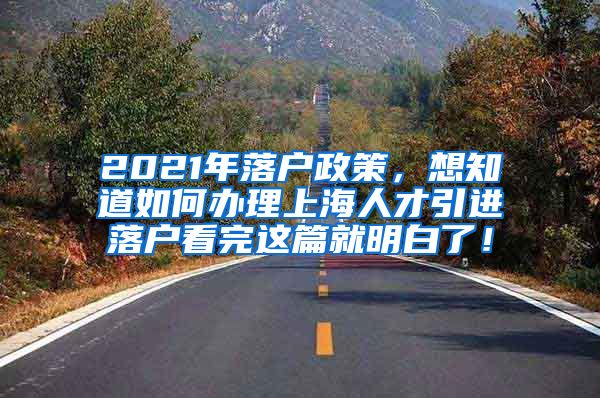 2021年落户政策，想知道如何办理上海人才引进落户看完这篇就明白了！